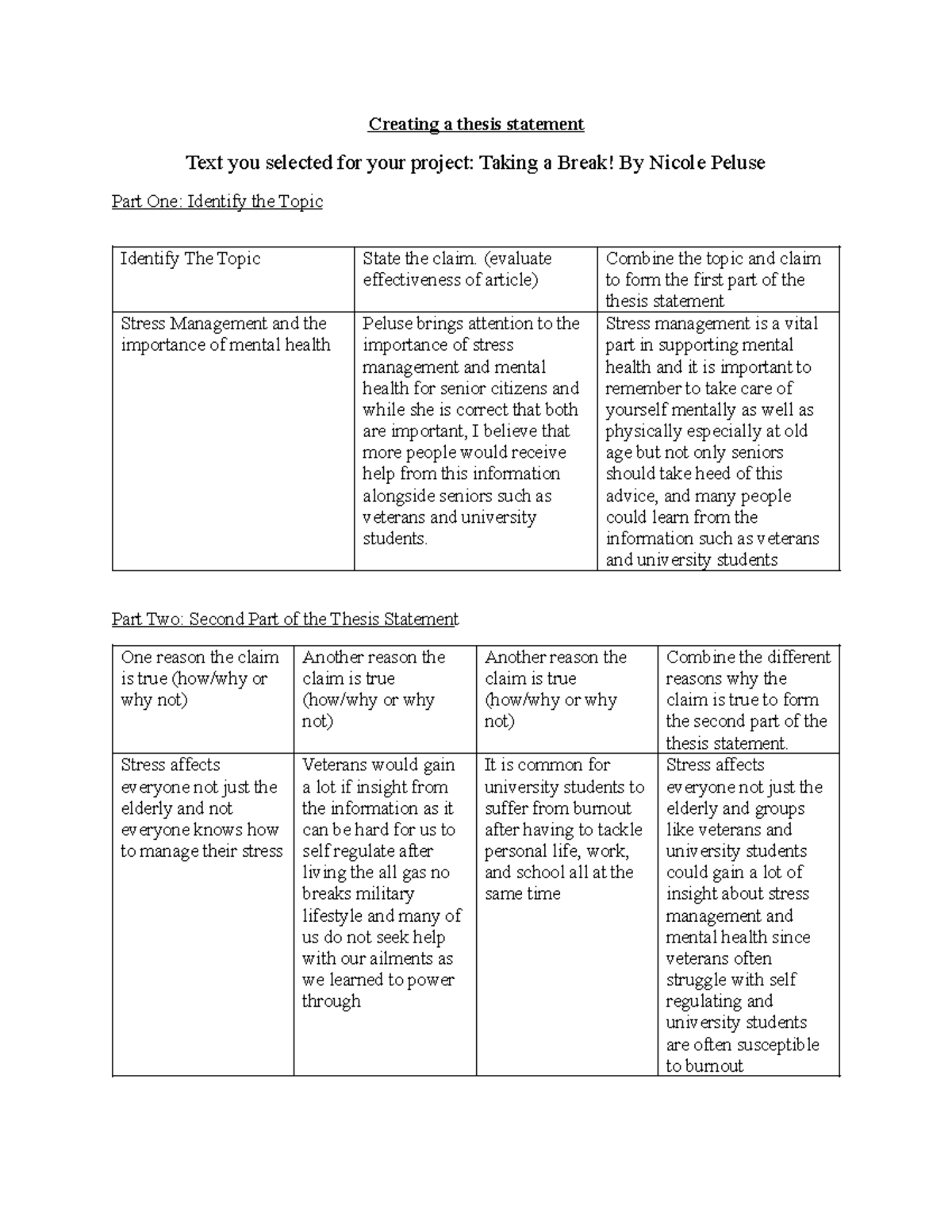 Creating a thesis statement

Text you selected for your project: Taking a Break! By Nicole Peluse

Part One: Identify the Topic

| Identify The Topic | State the claim. (evaluate effectiveness of article) | Combine the topic and claim to form the first part of the thesis statement |
|---|---|---|
| Stress Management and the importance of mental health | Peluse brings attention to the importance of stress management and mental health for senior citizens and while she is correct that both are important, I believe that more people would receive help from this information alongside seniors such as veterans and university students. | Stress management is a vital part in supporting mental health and it is important to remember to take care of yourself mentally as well as physically especially at old age but not only seniors should take heed of this advice, and many people could learn from the information such as veterans and university students |

Part Two: Second Part of the Thesis Statement

| One reason the claim is true (how/why or why not) | Another reason the claim is true (how/why or why not) | Another reason the claim is true (how/why or why not) | Combine the different reasons why the claim is true to form the second part of the thesis statement. |
|---|---|---|---|
| Stress affects everyone not just the elderly and not everyone knows how to manage their stress | Veterans would gain a lot if insight from the information as it can be hard for us to self regulate after living the all gas no breaks military lifestyle and many of us do not seek help with our ailments as we learned to power through | It is common for university students to suffer from burnout after having to tackle personal life, work, and school all at the same time | Stress affects everyone not just the elderly and groups like veterans and university students could gain a lot of insight about stress management and mental health since veterans often struggle with self regulating and university students are often susceptible to burnout |